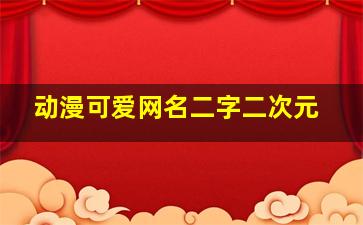 动漫可爱网名二字二次元